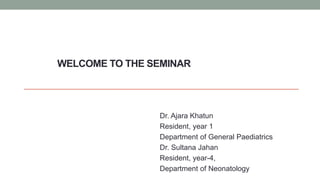 WELCOME TO THE SEMINAR

Dr. Ajara Khatun
Resident, year 1
Department of General Paediatrics
Dr. Sultana Jahan
Resident, year-4,
Department of Neonatology